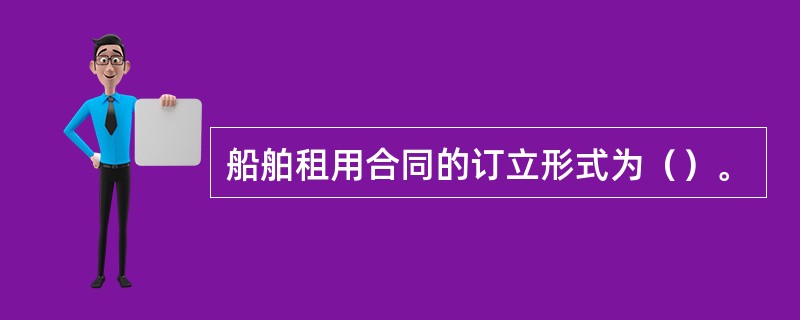 船舶租用合同的订立形式为（）。